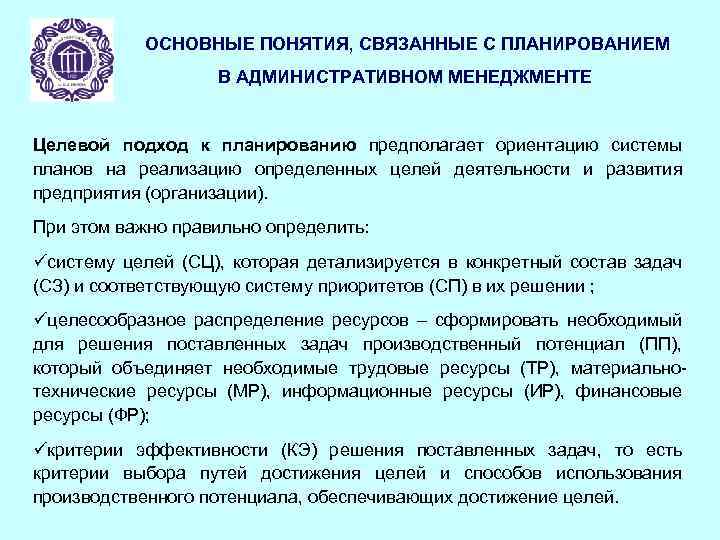 ОСНОВНЫЕ ПОНЯТИЯ, СВЯЗАННЫЕ С ПЛАНИРОВАНИЕМ В АДМИНИСТРАТИВНОМ МЕНЕДЖМЕНТЕ

Целевой подход к планированию предполагает ориентацию системы планов на реализацию определенных целей деятельности и развития предприятия (организации).

При этом важно правильно определить:

✓систему целей (СЦ), которая детализируется в конкретный состав задач (СЗ) и соответствующую систему приоритетов (СП) в их решении ;

✓целесообразное распределение ресурсов – сформировать необходимый для решения поставленных задач производственный потенциал (ПП), который объединяет необходимые трудовые ресурсы (ТР), материально-технические ресурсы (МР), информационные ресурсы (ИР), финансовые ресурсы (ФР);

✓критерии эффективности (КЭ) решения поставленных задач, то есть критерии выбора путей достижения целей и способов использования производственного потенциала, обеспечивающих достижение целей.